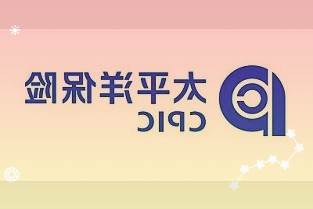 太平洋保险
CPIC